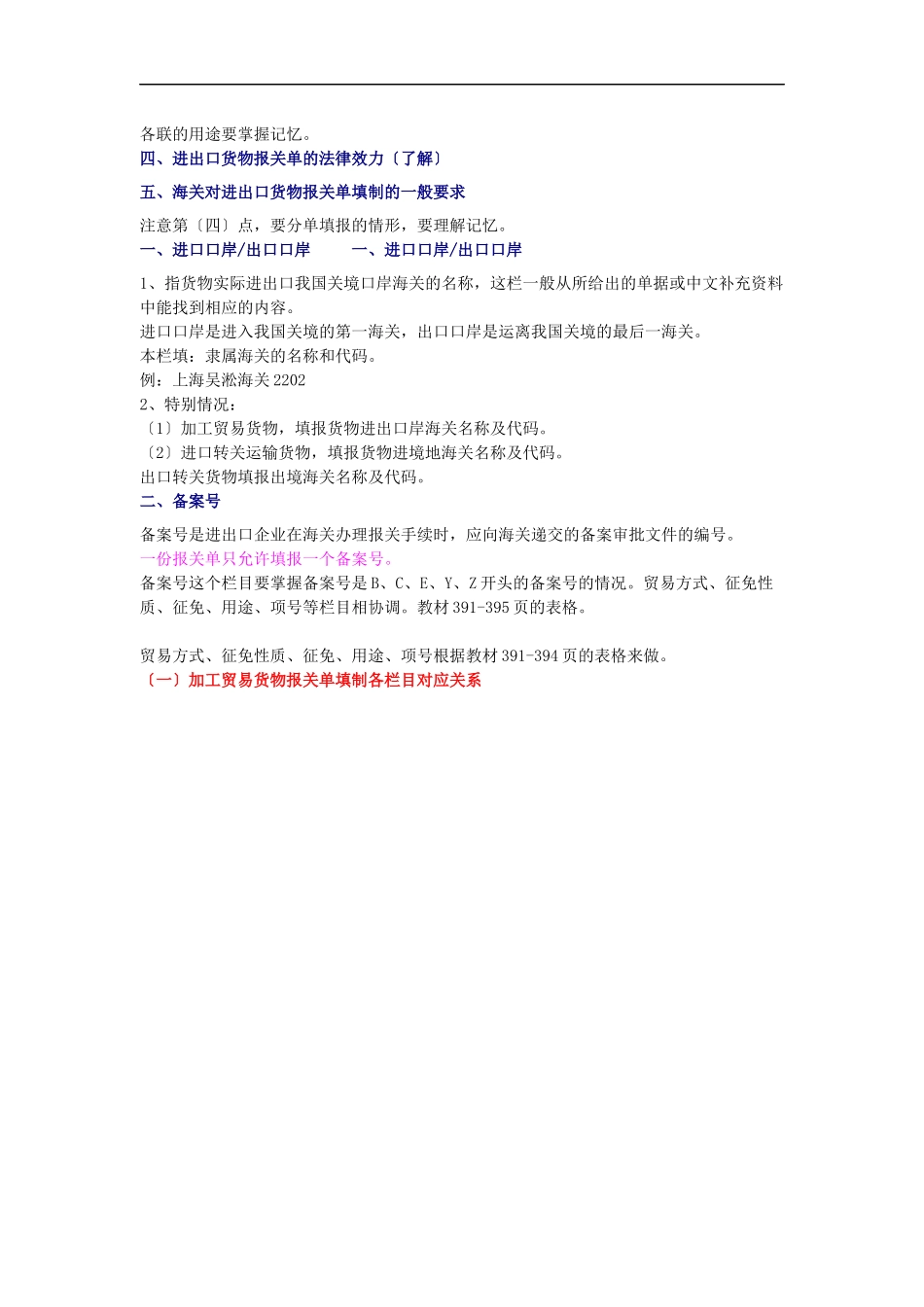 各联的用途要掌握记忆。
四、进出口货物报关单的法律效力〔了解〕

五、海关对进出口货物报关单填制的一般要求

注意第〔四〕点，要分单填报的情形，要理解记忆。
一、进口口岸/出口口岸　　一、进口口岸/出口口岸

1、指货物实际进出口我国关境口岸海关的名称，这栏一般从所给出的单据或中文补充资料中能找到相应的内容。
进口口岸是进入我国关境的第一海关，出口口岸是运离我国关境的最后一海关。
本栏填：隶属海关的名称和代码。
例：上海吴淞海关 2202
2、特别情况：
〔1〕加工贸易货物，填报货物进出口岸海关名称及代码。
〔2〕进口转关运输货物，填报货物进境地海关名称及代码。
出口转关货物填报出境海关名称及代码。
二、备案号

备案号是进出口企业在海关办理报关手续时，应向海关递交的备案审批文件的编号。
一份报关单只允许填报一个备案号。
备案号这个栏目要掌握备案号是 B、C、E、Y、Z 开头的备案号的情况。贸易方式、征免性质、征免、用途、项号等栏目相协调。教材 391-395 页的表格。

贸易方式、征免性质、征免、用途、项号根据教材 391-394 页的表格来做。
〔一〕加工贸易货物报关单填制各栏目对应关系